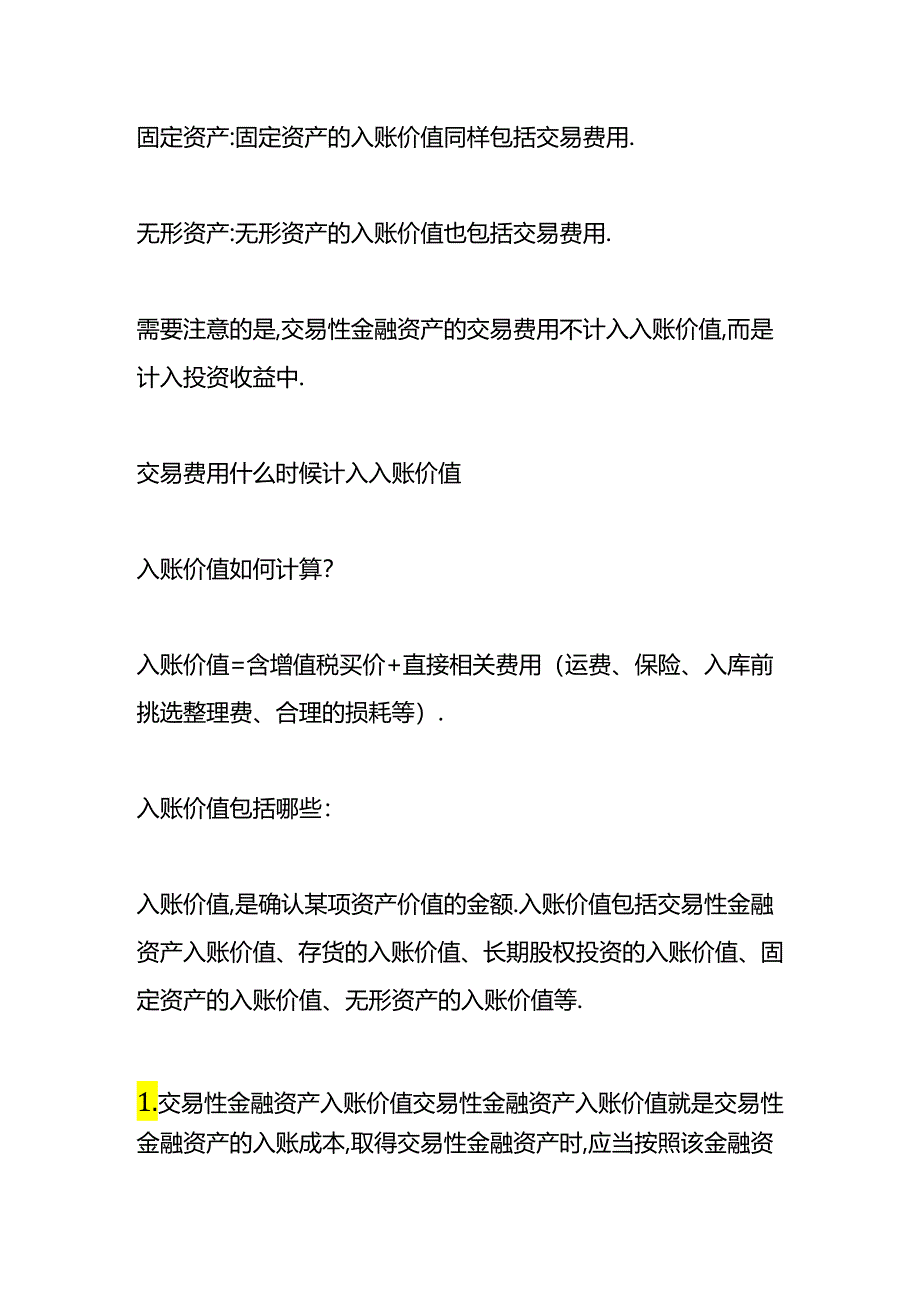 固定资产:固定资产的入账价值同样包括交易费用.

无形资产:无形资产的入账价值也包括交易费用.

需要注意的是,交易性金融资产的交易费用不计入入账价值,而是计入投资收益中.

交易费用什么时候计入入账价值

入账价值如何计算?

入账价值=含增值税买价+直接相关费用（运费、保险、入库前挑选整理费、合理的损耗等）.

入账价值包括哪些:

入账价值,是确认某项资产价值的金额.入账价值包括交易性金融资产入账价值、存货的入账价值、长期股权投资的入账价值、固定资产的入账价值、无形资产的入账价值等.

1.交易性金融资产入账价值交易性金融资产入账价值就是交易性金融资产的入账成本,取得交易性金融资产时,应当按照该金融资